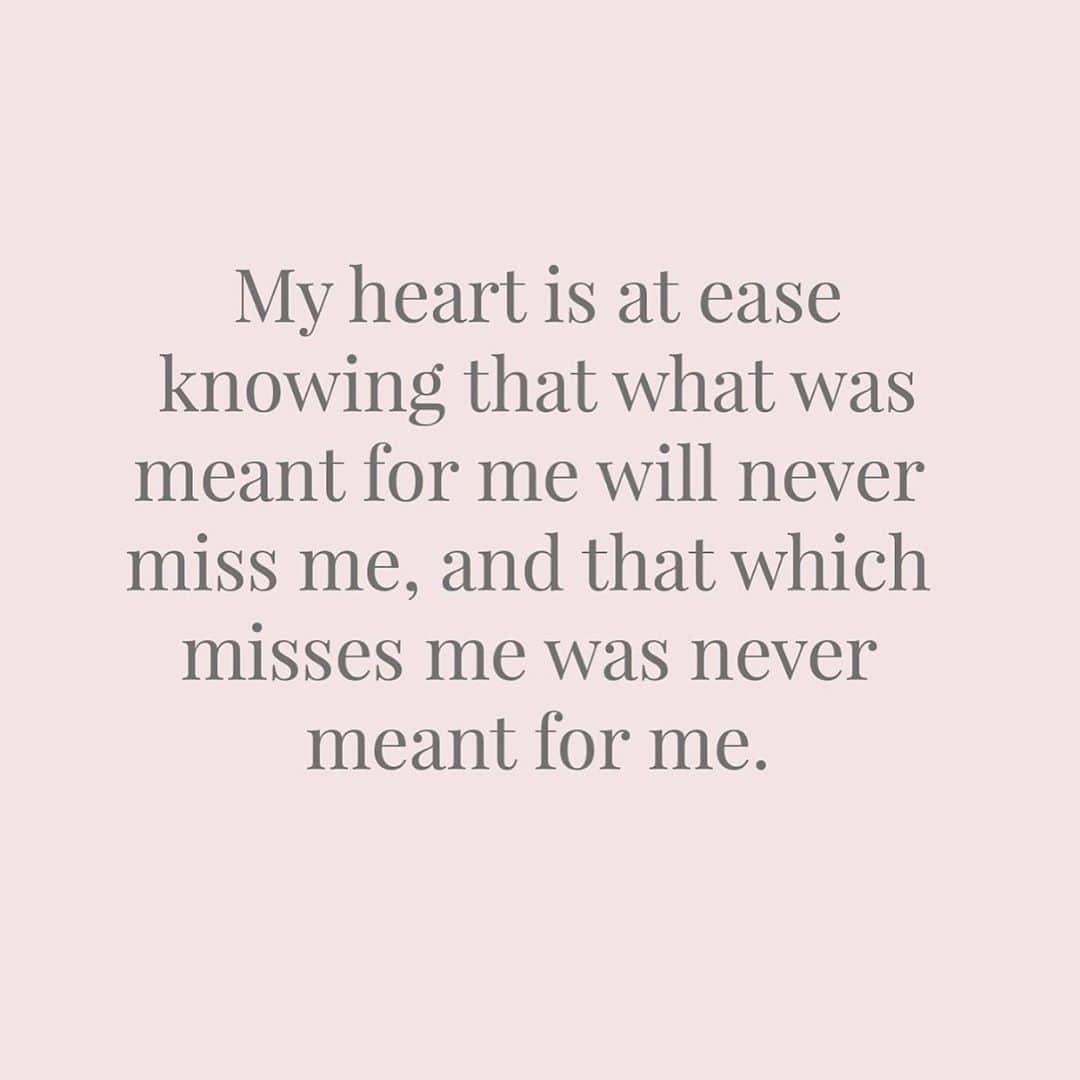 My heart is at ease knowing that what was meant for me will never miss me, and that which misses me was never meant for me.